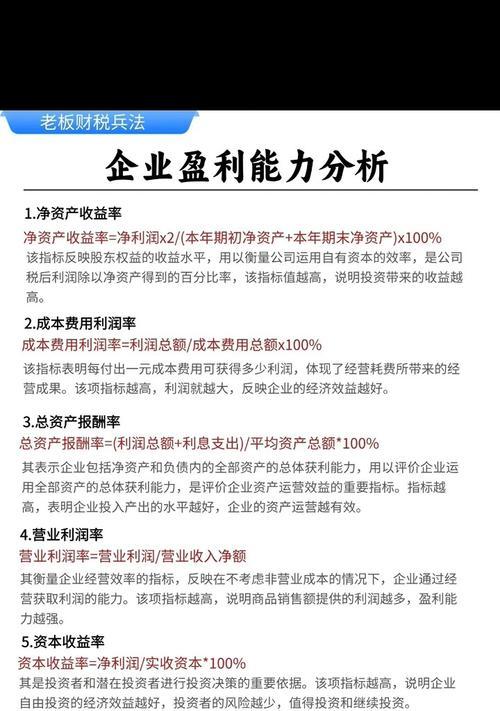 老板财税兵法

企业盈利能力分析

1.净资产收益率
净资产收益率=净利润x2/(本年期初净资产+本年期末净资产)x100%
该指标反映股东权益的收益水平，用以衡量公司运用自有资本的效率，是公司税后利润除以净资产得到的百分比率，该指标值越高，说明投资带来的收益越高。

2.成本费用利润率
成本费用利润率=利润总额/成本费用总额x100%
该指标表明每付出一元成本费用可获得多少利润，体现了经营耗费所带来的经营成果。该项指标越高，利润就越大，反映企业的经济效益越好。

3.总资产报酬率
总资产报酬率=(利润总额+利息支出)/平均资产总额*100%
其表示企业包括净资产和负债内的全部资产的总体获利能力，用以评价企业运用全部资产的总体获利能力，是评价企业资产运营效益的重要指标。指标越高，表明企业投入产出的水平越好，企业的资产运营越有效。

4.营业利润率
营业利润率=营业利润/营业收入净额
其衡量企业经营效率的指标，反映在不考虑非营业成本的情况下，企业通过经营获取利润的能力。该项指标越高，说明商品销售额提供的利润越多，盈利能力越强。

5.资本收益率
资本收益率=净利润/实收资本*100%
其是投资者和潜在投资者进行投资决策的重要依据。该项指标越高，说明企业自由投资的经济效益越好，投资者的风险越少，值得投资和继续投资。